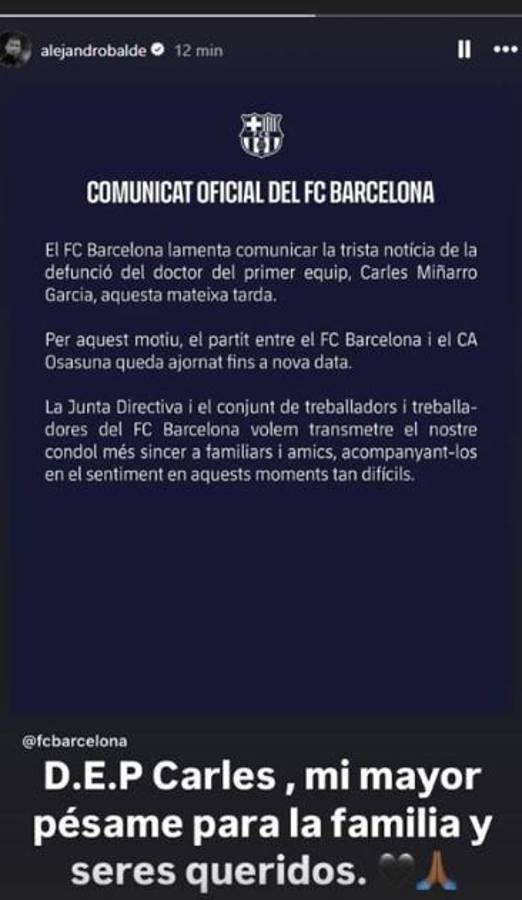 alejandrobalde 12 min

COMUNICAT OFICIAL DEL FC BARCELONA

El FC Barcelona lamenta comunicar la trista notícia de la defunció del doctor del primer equip, Carles Miñarro Garcia, aquesta mateixa tarda.

Per aquest motiu, el partit entre el FC Barcelona i el CA Osasuna queda ajornat fins a nova data.

La Junta Directiva i el conjunt de treballadors i treballadores del FC Barcelona volem transmetre el nostre condol més sincer a familiars i amics, acompanyant-los en el sentiment en aquests moments tan difícils.

@fcbarcelona

D.E.P Carles , mi mayor pésame para la familia y seres queridos. 🖤🙏